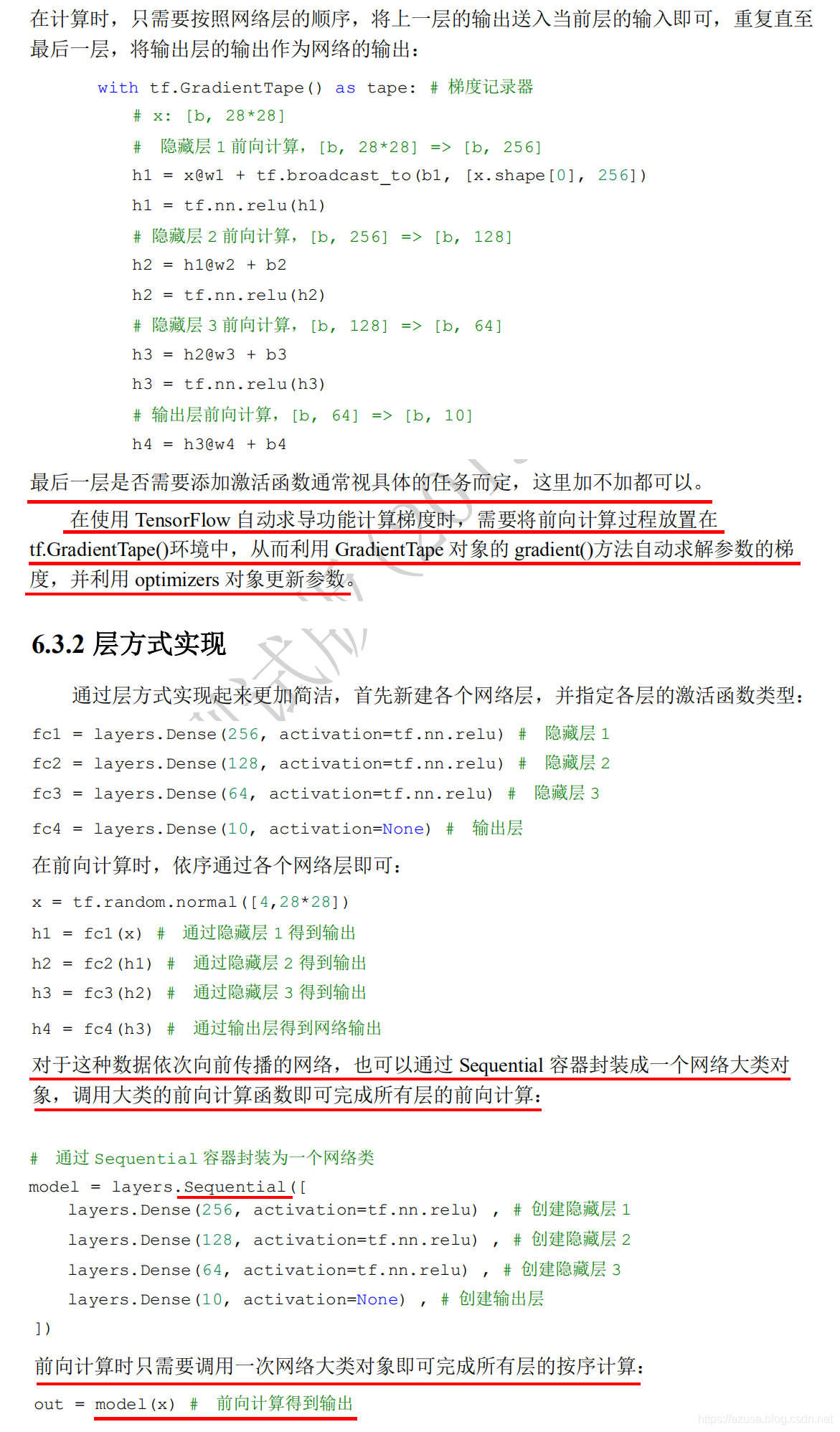 在计算时，只需要按照网络层的顺序，将上一层的输出送入当前层的输入即可，重复直至最后一层，将输出层的输出作为网络的输出：

with tf.GradientTape() as tape: # 梯度记录器
    # x: [b, 28*28]
    # 隐藏层 1 前向计算，[b, 28*28] => [b, 256]
    h1 = x@w1 + tf.broadcast_to(b1, [x.shape[0], 256])
    h1 = tf.nn.relu(h1)
    # 隐藏层 2 前向计算，[b, 256] => [b, 128]
    h2 = h1@w2 + b2
    h2 = tf.nn.relu(h2)
    # 隐藏层 3 前向计算，[b, 128] => [b, 64]
    h3 = h2@w3 + b3
    h3 = tf.nn.relu(h3)
    # 输出层前向计算，[b, 64] => [b, 10]
    h4 = h3@w4 + b4

最后一层是否需要添加激活函数通常视具体的任务而定，这里加不加都可以。

在使用 TensorFlow 自动求导功能计算梯度时，需要将前向计算过程放置在 tf.GradientTape()环境中，从而利用 GradientTape 对象的 gradient()方法自动求解参数的梯度，并利用 optimizers 对象更新参数。

6.3.2 层方式实现

通过层方式实现起来更加简洁，首先新建各个网络层，并指定各层的激活函数类型：

fc1 = layers.Dense(256, activation=tf.nn.relu) # 隐藏层 1
fc2 = layers.Dense(128, activation=tf.nn.relu) # 隐藏层 2
fc3 = layers.Dense(64, activation=tf.nn.relu) # 隐藏层 3
fc4 = layers.Dense(10, activation=None) # 输出层

在前向计算时，依序通过各个网络层即可：

x = tf.random.normal([4,28*28])
h1 = fc1(x) # 通过隐藏层 1 得到输出
h2 = fc2(h1) # 通过隐藏层 2 得到输出
h3 = fc3(h2) # 通过隐藏层 3 得到输出
h4 = fc4(h3) # 通过输出层得到网络输出

对于这种数据依次向前传播的网络，也可以通过 Sequential 容器封装成一个网络大类对象，调用大类的前向计算函数即可完成所有层的前向计算：

# 通过 Sequential 容器封装为一个网络类
model = layers.Sequential([
    layers.Dense(256, activation=tf.nn.relu) , # 创建隐藏层 1
    layers.Dense(128, activation=tf.nn.relu) , # 创建隐藏层 2
    layers.Dense(64, activation=tf.nn.relu) , # 创建隐藏层 3
    layers.Dense(10, activation=None) , # 创建输出层
])

前向计算时只需要调用一次网络大类对象即可完成所有层的按序计算：

out = model(x) # 前向计算得到输出

https://azusa.blog.csdn.net